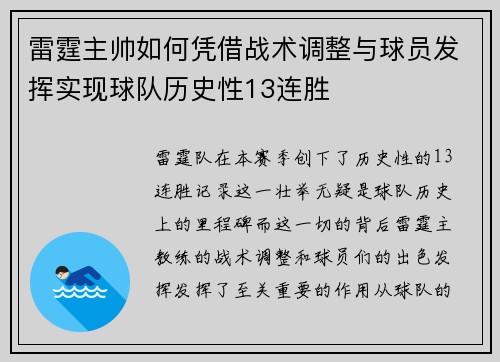 雷霆主帅如何凭借战术调整与球员发挥实现球队历史性13连胜

雷霆队在本赛季创下了历史性的13连胜记录这一壮举无疑是球队历史上的里程碑而这一切的背后雷霆主教练的战术调整和球员们的出色发挥发挥了至关重要的作用从球队的